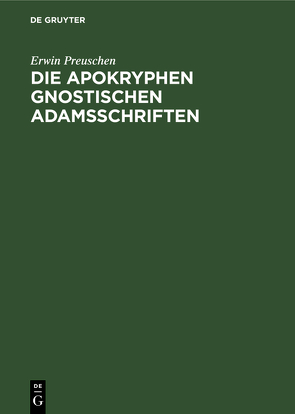 DE GRUYTER

Erwin Preuschen

DIE APOKRYPHEN GNOSTISCHEN ADAMSSCHRIFTEN

DE
G